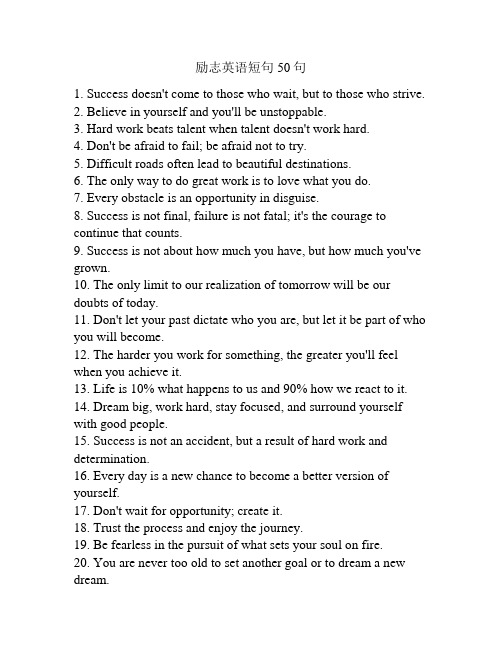 励志英语短句 50 句

1. Success doesn't come to those who wait, but to those who strive.
2. Believe in yourself and you'll be unstoppable.
3. Hard work beats talent when talent doesn't work hard.
4. Don't be afraid to fail; be afraid not to try.
5. Difficult roads often lead to beautiful destinations.
6. The only way to do great work is to love what you do.
7. Every obstacle is an opportunity in disguise.
8. Success is not final, failure is not fatal; it's the courage to continue that counts.
9. Success is not about how much you have, but how much you've grown.
10. The only limit to our realization of tomorrow will be our doubts of today.
11. Don't let your past dictate who you are, but let it be part of who you will become.
12. The harder you work for something, the greater you'll feel when you achieve it.
13. Life is 10% what happens to us and 90% how we react to it.
14. Dream big, work hard, stay focused, and surround yourself with good people.
15. Success is not an accident, but a result of hard work and determination.
16. Every day is a new chance to become a better version of yourself.
17. Don't wait for opportunity; create it.
18. Trust the process and enjoy the journey.
19. Be fearless in the pursuit of what sets your soul on fire.
20. You are never too old to set another goal or to dream a new dream.